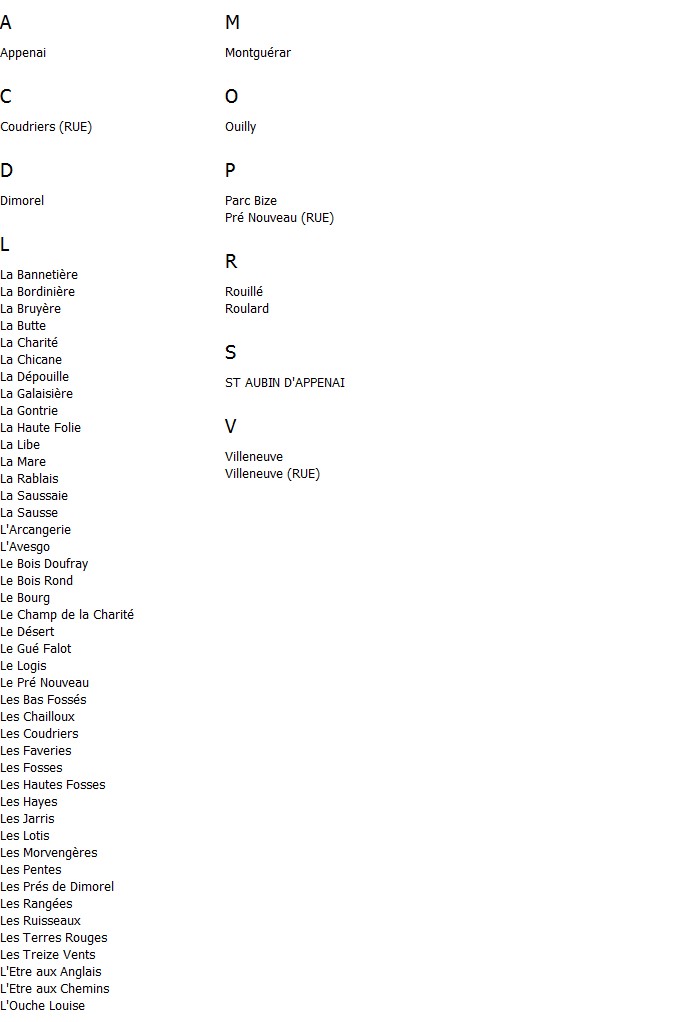 A

Appenai

C

Coudriers (RUE)

D

Dimorel

L

La Bannetière
La Bordinière
La Bruyère
La Butte
La Charité
La Chicane
La Dépouille
La Galaisière
La Gontrie
La Haute Folie
La Libe
La Mare
La Rablais
La Saussaie
La Sausse
L'Arcangerie
L'Avesgo
Le Bois Doufray
Le Bois Rond
Le Bourg
Le Champ de la Charité
Le Désert
Le Gué Falot
Le Logis
Le Pré Nouveau
Les Bas Fossés
Les Chailloux
Les Coudriers
Les Faveries
Les Fosses
Les Hautes Fosses
Les Hayes
Les Jarris
Les Lotis
Les Morvengères
Les Pentes
Les Prés de Dimorel
Les Rangées
Les Ruisseaux
Les Terres Rouges
Les Treize Vents
L'Etre aux Anglais
L'Etre aux Chemins
L'Ouche Louise

M

Montguérar

O

Ouilly

P

Parc Bize
Pré Nouveau (RUE)

R

Rouillé
Roulard

S

ST AUBIN D'APPENAI

V

Villeneuve
Villeneuve (RUE)